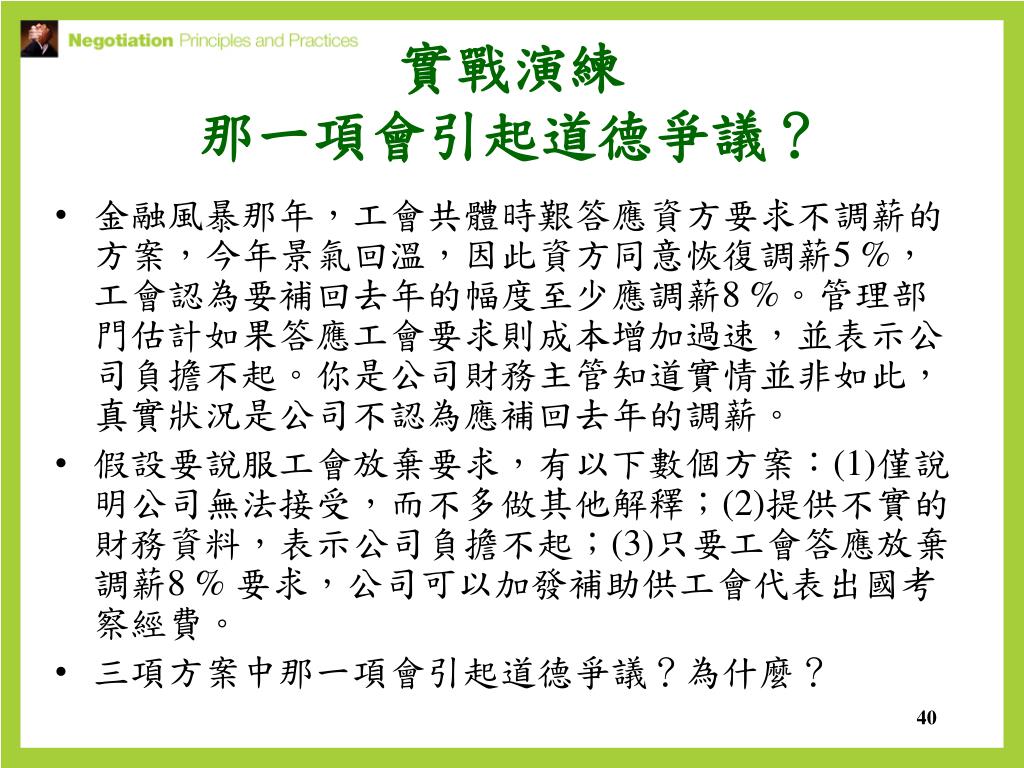 Negotiation Principles and Practices

實戰演練
那一項會引起道德爭議？

• 金融風暴那年，工會共體時艱答應資方要求不調薪的方案，今年景氣回溫，因此資方同意恢復調薪5 %，工會認為要補回去年的幅度至少應調薪8 %。管理部門估計如果答應工會要求則成本增加過速，並表示公司負擔不起。你是公司財務主管知道實情並非如此，真實狀況是公司不認為應補回去年的調薪。
• 假設要說服工會放棄要求，有以下數個方案：(1)僅說明公司無法接受，而不多做其他解釋；(2)提供不實的財務資料，表示公司負擔不起；(3)只要工會答應放棄調薪8 % 要求，公司可以加發補助供工會代表出國考察經費。
• 三項方案中那一項會引起道德爭議？為什麼？

40